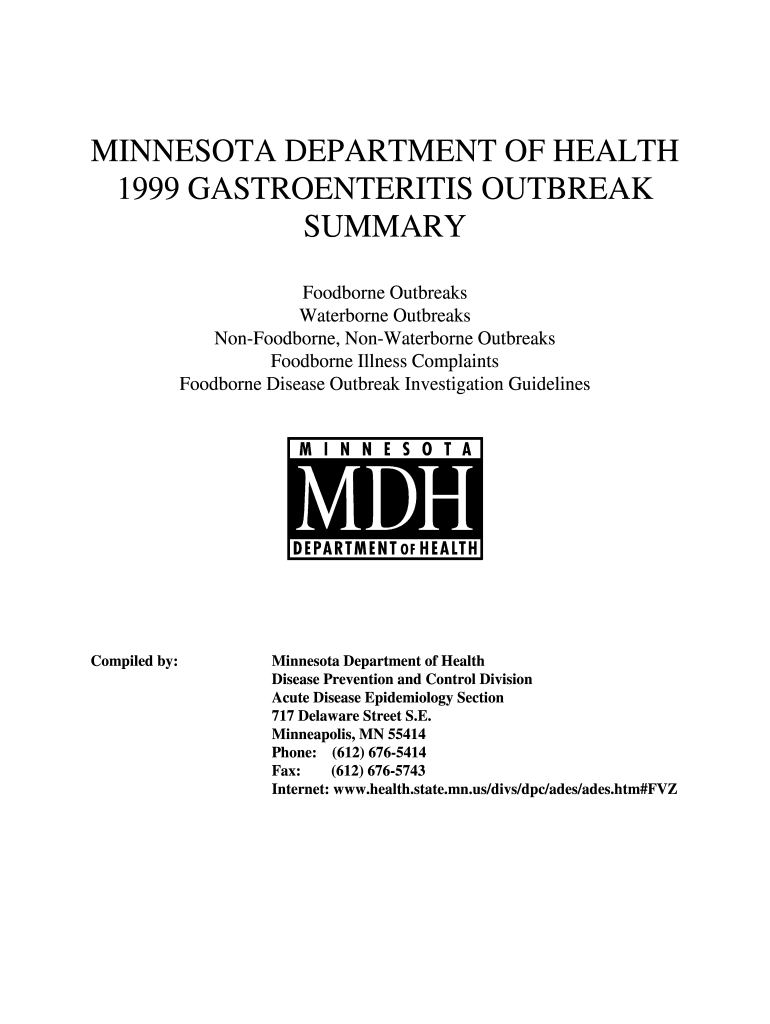 MINNESOTA DEPARTMENT OF HEALTH
1999 GASTROENTERITIS OUTBREAK SUMMARY

Foodborne Outbreaks
Waterborne Outbreaks
Non-Foodborne, Non-Waterborne Outbreaks
Foodborne Illness Complaints
Foodborne Disease Outbreak Investigation Guidelines

MINNESOTA
MDH
DEPARTMENT OF HEALTH

Compiled by:

Minnesota Department of Health
Disease Prevention and Control Division
Acute Disease Epidemiology Section
717 Delaware Street S.E.
Minneapolis, MN 55414
Phone: (612) 676-5414
Fax: (612) 676-5743
Internet: www.health.state.mn.us/divs/dpc/ades/ades.htm#FVZ